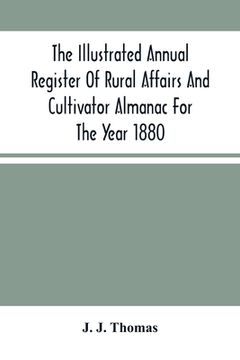 The Illustrated Annual Register Of Rural Affairs And Cultivator Almanac For The Year 1880

J. J. Thomas